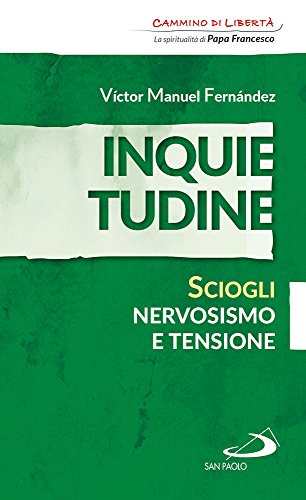 CAMMINO DI LIBERTÀ
La spiritualità di Papa Francesco

Víctor Manuel Fernández

INQUIE
TUDINE

SCIOGLI
NERVOSISMO
E TENSIONE

SAN PAOLO